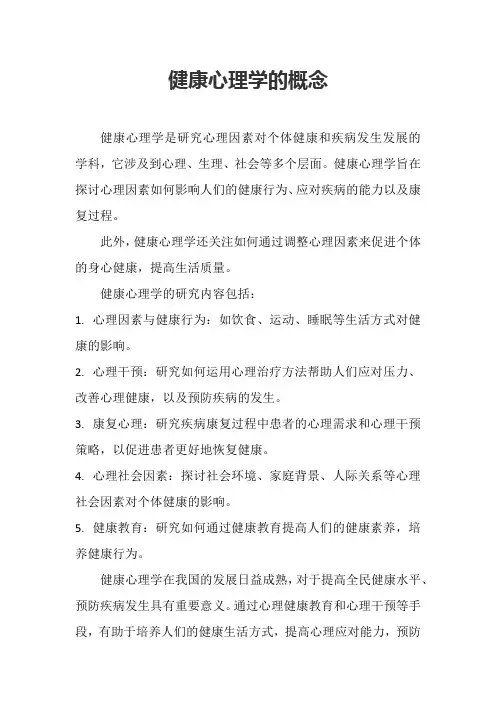 健康心理学的概念

健康心理学是研究心理因素对个体健康和疾病发生发展的学科，它涉及到心理、生理、社会等多个层面。健康心理学旨在探讨心理因素如何影响人们的健康行为、应对疾病的能力以及康复过程。

此外，健康心理学还关注如何通过调整心理因素来促进个体的身心健康，提高生活质量。

健康心理学的研究内容包括：

1. 心理因素与健康行为：如饮食、运动、睡眠等生活方式对健康的影响。

2. 心理干预：研究如何运用心理治疗方法帮助人们应对压力、改善心理健康，以及预防疾病的发生。

3. 康复心理：研究疾病康复过程中患者的心理需求和心理干预策略，以促进患者更好地恢复健康。

4. 心理社会因素：探讨社会环境、家庭背景、人际关系等心理社会因素对个体健康的影响。

5. 健康教育：研究如何通过健康教育提高人们的健康素养，培养健康行为。

健康心理学在我国的发展日益成熟，对于提高全民健康水平、预防疾病发生具有重要意义。通过心理健康教育和心理干预等手段，有助于培养人们的健康生活方式，提高心理应对能力，预防